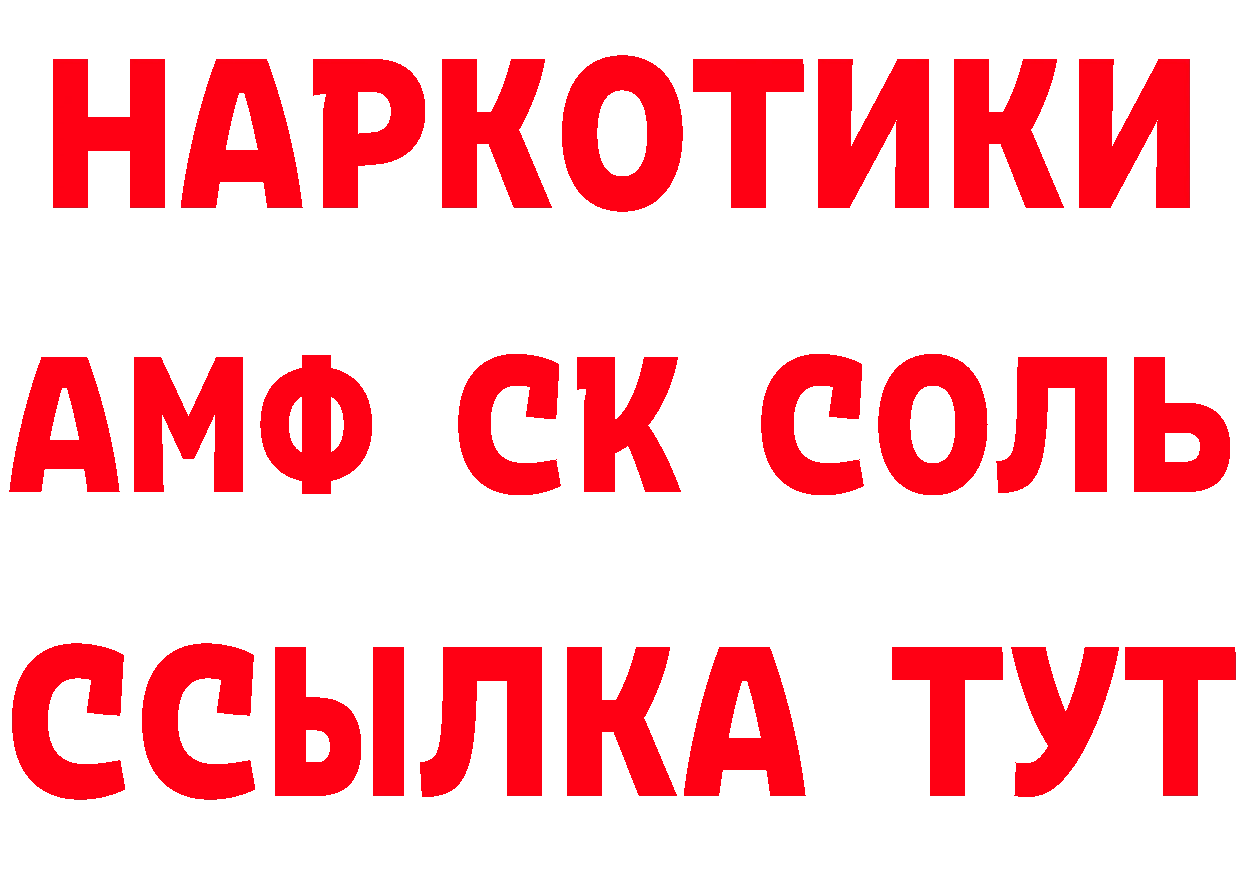 НАРКОТИКИ

АМФ СК СОЛЬ

ССЫЛКА ТУТ